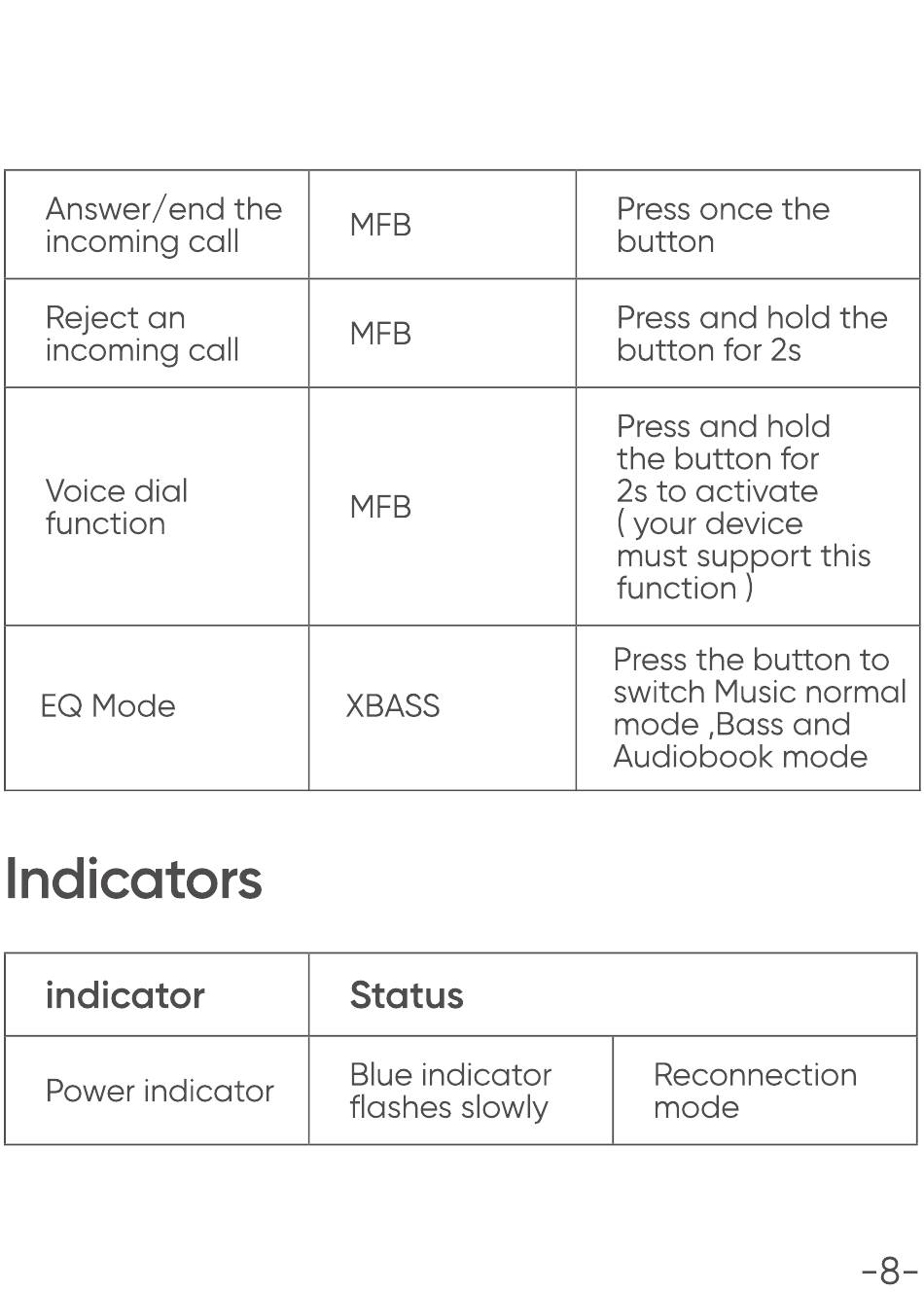 | Answer/end the incoming call | MFB | Press once the button |
|---|---|---|
| Reject an incoming call | MFB | Press and hold the button for 2s |
| Voice dial function | MFB | Press and hold the button for 2s to activate ( your device must support this function ) |
| EQ Mode | XBASS | Press the button to switch Music normal mode ,Bass and Audiobook mode |

Indicators

| indicator | Status | |
|---|---|---|
| Power indicator | Blue indicator flashes slowly | Reconnection mode |

-8-